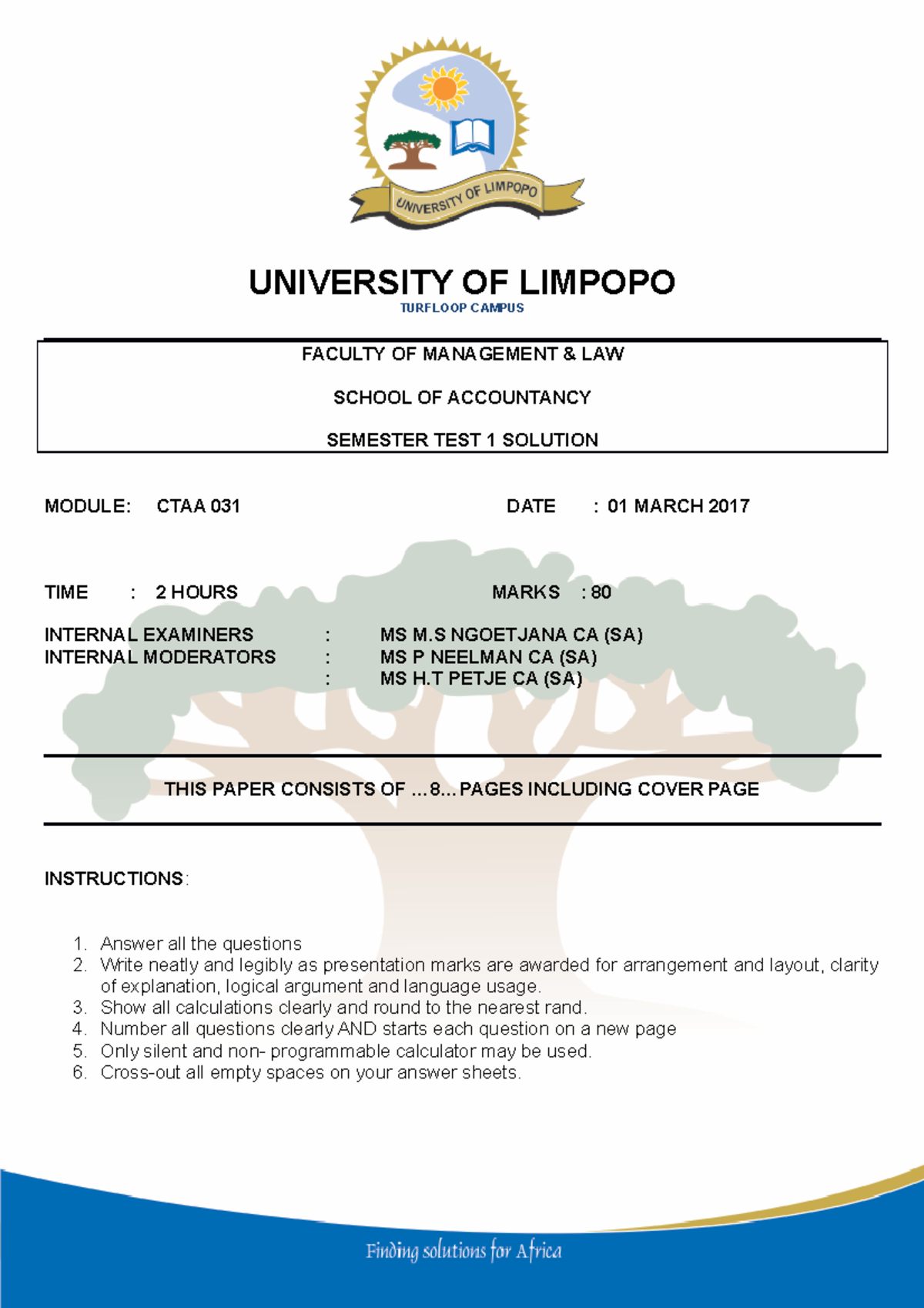 UNIVERSITY OF LIMPOPO

UNIVERSITY OF LIMPOPO
TURFLOOP CAMPUS

FACULTY OF MANAGEMENT & LAW

SCHOOL OF ACCOUNTANCY

SEMESTER TEST 1 SOLUTION

MODULE: CTAA 031 DATE : 01 MARCH 2017

TIME : 2 HOURS MARKS : 80

INTERNAL EXAMINERS : MS M.S NGOETJANA CA (SA)
INTERNAL MODERATORS : MS P NEELMAN CA (SA)
: MS H.T PETJE CA (SA)

THIS PAPER CONSISTS OF ...8... PAGES INCLUDING COVER PAGE

INSTRUCTIONS:

1. Answer all the questions
2. Write neatly and legibly as presentation marks are awarded for arrangement and layout, clarity of explanation, logical argument and language usage.
3. Show all calculations clearly and round to the nearest rand.
4. Number all questions clearly AND starts each question on a new page
5. Only silent and non- programmable calculator may be used.
6. Cross-out all empty spaces on your answer sheets.

Finding solutions for Africa